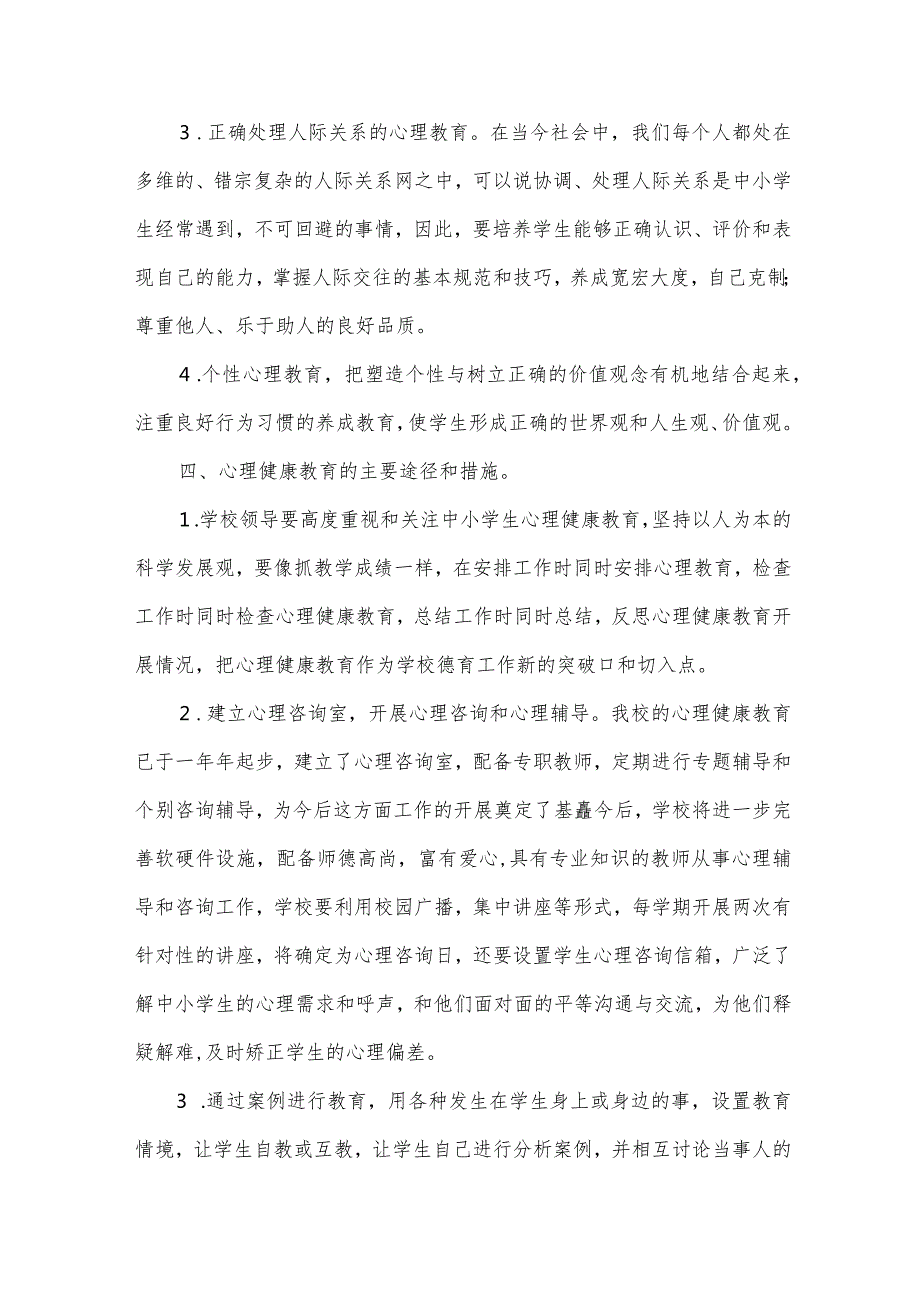 3．正确处理人际关系的心理教育。在当今社会中，我们每个人都处在多维的、错宗复杂的人际关系网之中，可以说协调、处理人际关系是中小学生经常遇到，不可回避的事情，因此，要培养学生能够正确认识、评价和表现自己的能力，掌握人际交往的基本规范和技巧，养成宽宏大度，自己克制;尊重他人、乐于助人的良好品质。

4．个性心理教育，把塑造个性与树立正确的价值观念有机地结合起来，注重良好行为习惯的养成教育，使学生形成正确的世界观和人生观、价值观。

四、心理健康教育的主要途径和措施。

1．学校领导要高度重视和关注中小学生心理健康教育，坚持以人为本的科学发展观，要像抓教学成绩一样，在安排工作时同时安排心理教育，检查工作时同时检查心理健康教育，总结工作时同时总结，反思心理健康教育开展情况，把心理健康教育作为学校德育工作新的突破口和切入点。

2．建立心理咨询室，开展心理咨询和心理辅导。我校的心理健康教育已于一年年起步，建立了心理咨询室，配备专职教师，定期进行专题辅导和个别咨询辅导，为今后这方面工作的开展奠定了基矗今后，学校将进一步完善软硬件设施，配备师德高尚，富有爱心，具有专业知识的教师从事心理辅导和咨询工作，学校要利用校园广播，集中讲座等形式，每学期开展两次有针对性的讲座，将确定为心理咨询日，还要设置学生心理咨询信箱，广泛了解中小学生的心理需求和呼声，和他们面对面的平等沟通与交流，为他们释疑解难，及时矫正学生的心理偏差。

3．通过案例进行教育，用各种发生在学生身上或身边的事，设置教育情境，让学生自教或互教，让学生自己进行分析案例，并相互讨论当事人的